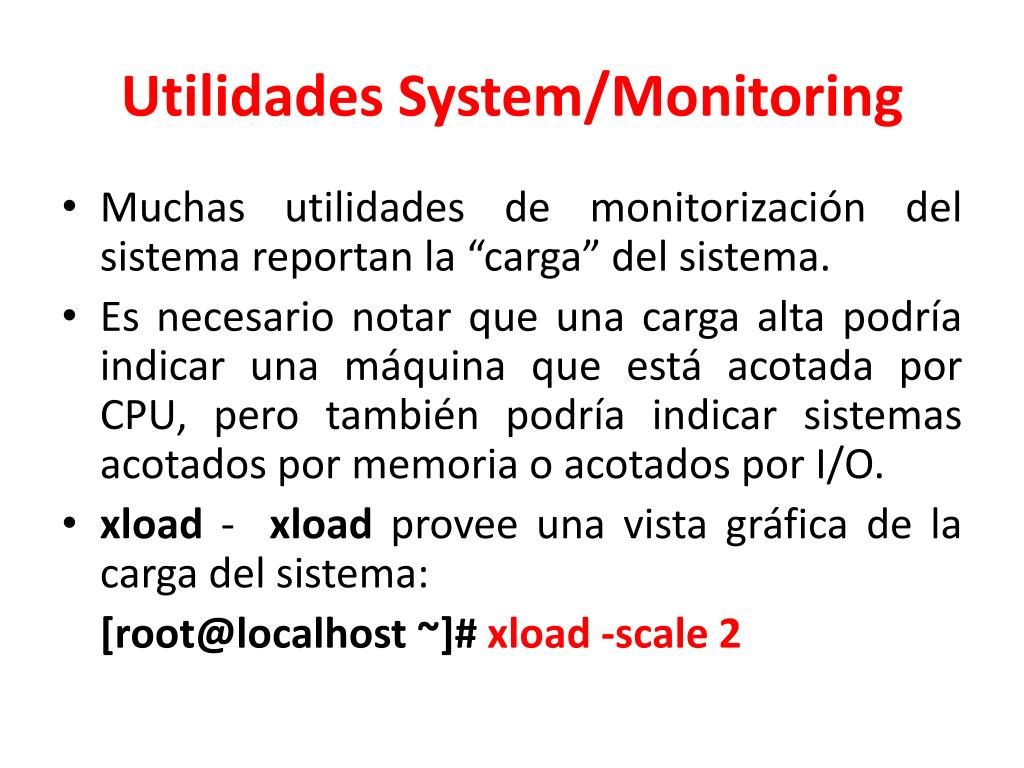 Utilidades System/Monitoring

• Muchas utilidades de monitorización del sistema reportan la “carga” del sistema.

• Es necesario notar que una carga alta podría indicar una máquina que está acotada por CPU, pero también podría indicar sistemas acotados por memoria o acotados por I/O.

• xload - xload provee una vista gráfica de la carga del sistema:

[root@localhost ~]# xload -scale 2